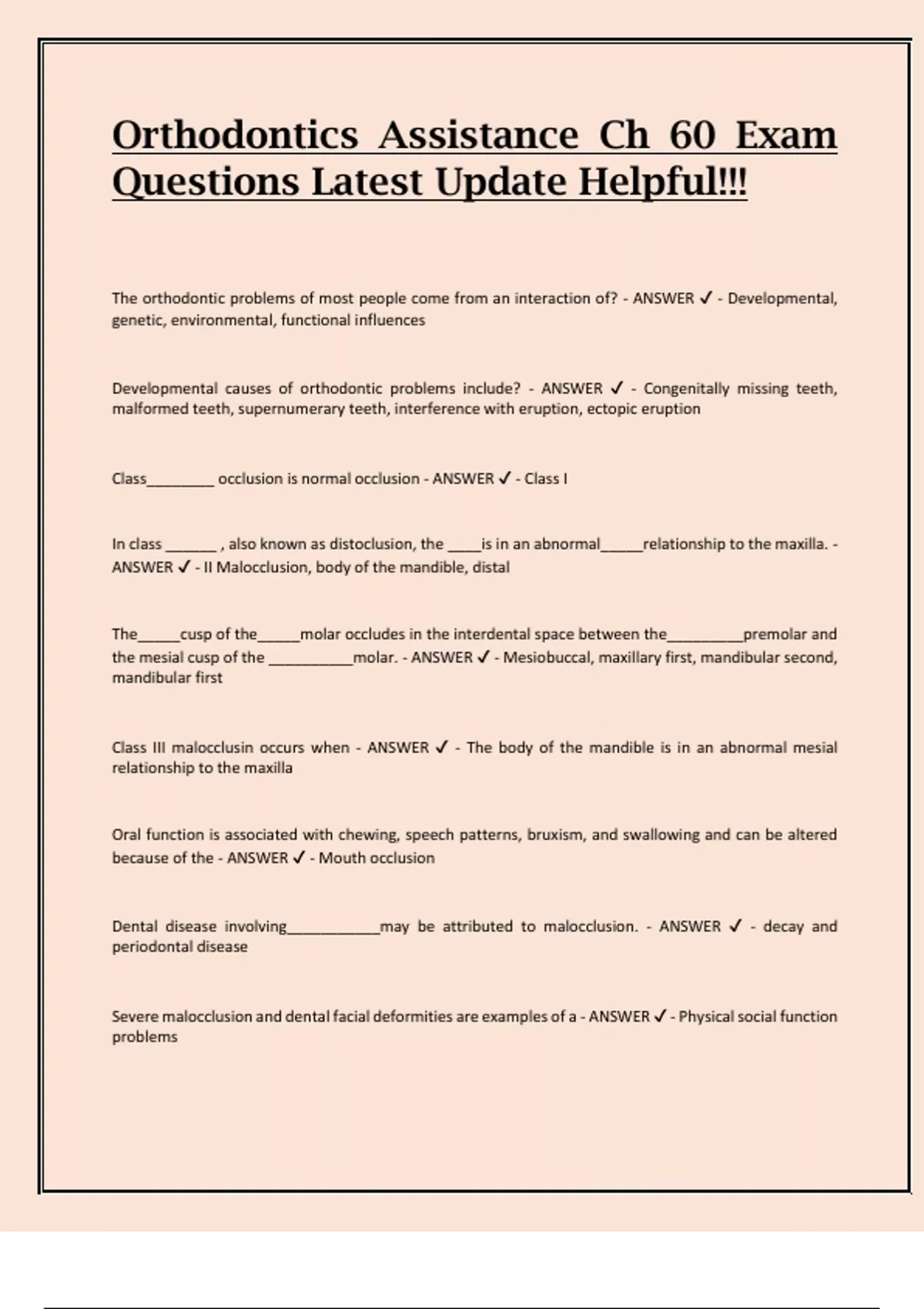 Orthodontics Assistance Ch 60 Exam Questions Latest Update Helpful!!!

The orthodontic problems of most people come from an interaction of? - ANSWER ✓ - Developmental, genetic, environmental, functional influences

Developmental causes of orthodontic problems include? - ANSWER ✓ - Congenitally missing teeth, malformed teeth, supernumerary teeth, interference with eruption, ectopic eruption

Class____ occlusion is normal occlusion - ANSWER ✓ - Class I

In class ____ , also known as distoclusion, the ____is in an abnormal____relationship to the maxilla. - ANSWER ✓ - II Malocclusion, body of the mandible, distal

The____cusp of the____molar occludes in the interdental space between the____premolar and the mesial cusp of the ____molar. - ANSWER ✓ - Mesiobuccal, maxillary first, mandibular second, mandibular first

Class III malocclusin occurs when - ANSWER ✓ - The body of the mandible is in an abnormal mesial relationship to the maxilla

Oral function is associated with chewing, speech patterns, bruxism, and swallowing and can be altered because of the - ANSWER ✓ - Mouth occlusion

Dental disease involving____may be attributed to malocclusion. - ANSWER ✓ - decay and periodontal disease

Severe malocclusion and dental facial deformities are examples of a - ANSWER ✓ - Physical social function problems